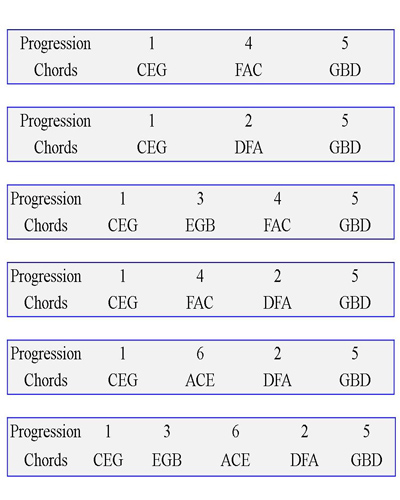 | Progression | 1 | 4 | 5 |
|---|---|---|---|
| Chords | CEG | FAC | GBD |

| Progression | 1 | 2 | 5 |
|---|---|---|---|
| Chords | CEG | DFA | GBD |

| Progression | 1 | 3 | 4 | 5 |
|---|---|---|---|---|
| Chords | CEG | EGB | FAC | GBD |

| Progression | 1 | 4 | 2 | 5 |
|---|---|---|---|---|
| Chords | CEG | FAC | DFA | GBD |

| Progression | 1 | 6 | 2 | 5 |
|---|---|---|---|---|
| Chords | CEG | ACE | DFA | GBD |

| Progression | 1 | 3 | 6 | 2 | 5 |
|---|---|---|---|---|---|
| Chords | CEG | EGB | ACE | DFA | GBD |